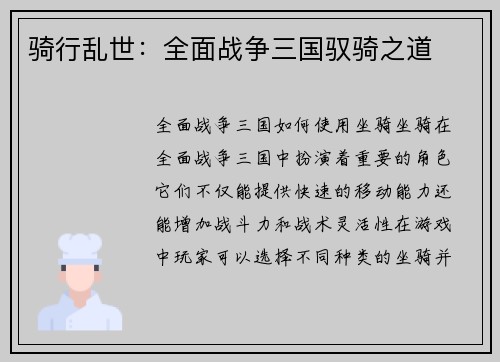 骑行乱世：全面战争三国驭骑之道

全面战争三国如何使用坐骑坐骑在全面战争三国中扮演着重要的角色它们不仅能提供快速的移动能力还能增加战斗力和战术灵活性在游戏中玩家可以选择不同种类的坐骑并